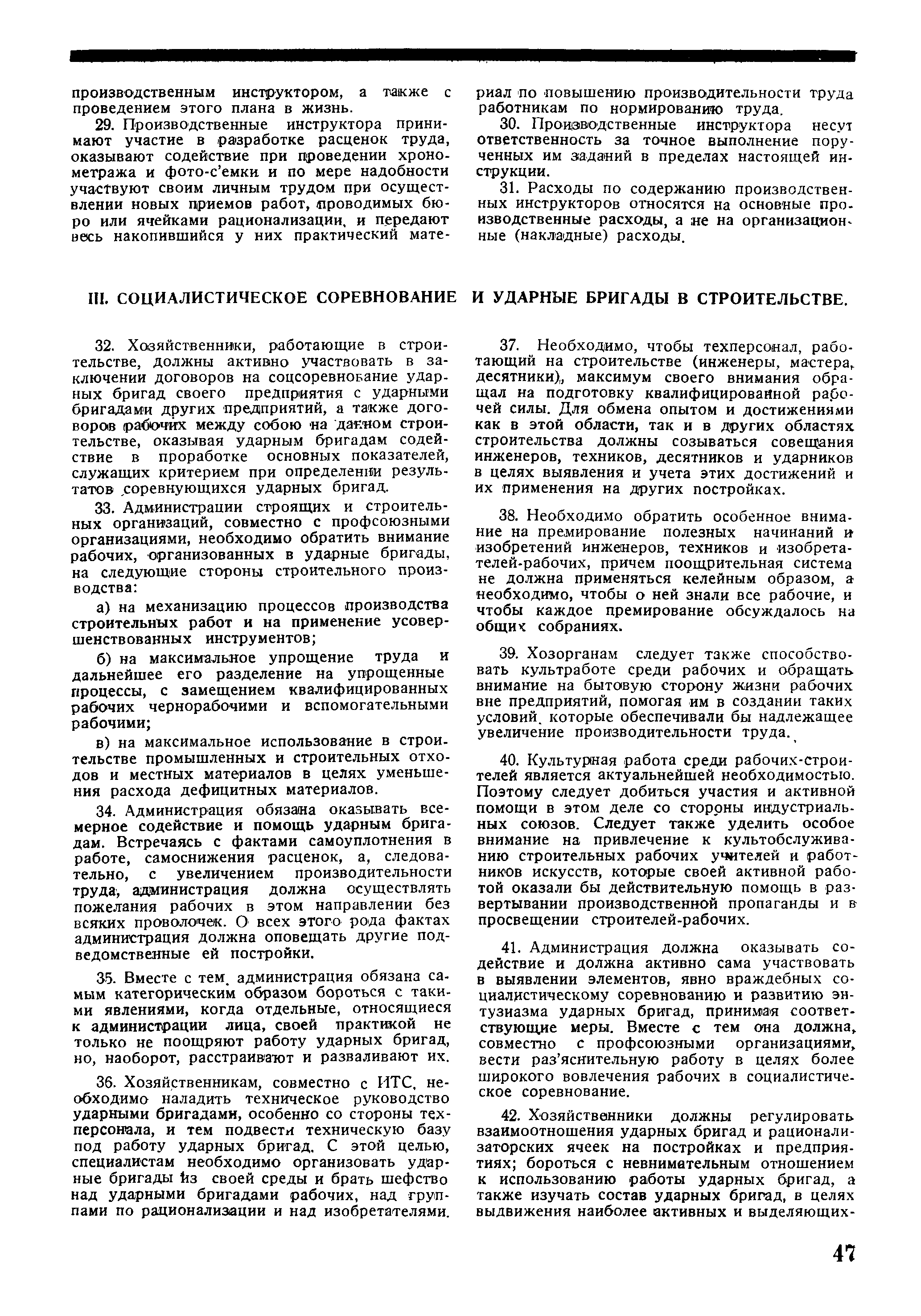 производственным инструктором, а также с проведением этого плана в жизнь.

29. Производственные инструктора принимают участие в разработке расценок труда, оказывают содействие при проведении хронометража и фото-с'емки и по мере надобности участвуют своим личным трудом при осуществлении новых приемов работ, проводимых бюро или ячейками рационализации, и передают весь накопившийся у них практический материал по повышению производительности труда работникам по нормированию труда.

30. Производственные инструктора несут ответственность за точное выполнение порученных им заданий в пределах настоящей инструкции.

31. Расходы по содержанию производственных инструкторов относятся на основные производственные расходы, а не на организационные (накладные) расходы.

III. СОЦИАЛИСТИЧЕСКОЕ СОРЕВНОВАНИЕ И УДАРНЫЕ БРИГАДЫ В СТРОИТЕЛЬСТВЕ.

32. Хозяйственники, работающие в строительстве, должны активно участвовать в заключении договоров на соцсоревнование ударных бригад своего предприятия с ударными бригадами других предприятий, а также договоров рабочих между собою на данном строительстве, оказывая ударным бригадам содействие в проработке основных показателей, служащих критерием при определении результатов соревнующихся ударных бригад.

33. Администрации строящих и строительных организаций, совместно с профсоюзными организациями, необходимо обратить внимание рабочих, организованных в ударные бригады, на следующие стороны строительного производства:

а) на механизацию процессов производства строительных работ и на применение усовершенствованных инструментов;

б) на максимальное упрощение труда и дальнейшее его разделение на упрощенные процессы, с замещением квалифицированных рабочих чернорабочими и вспомогательными рабочими;

в) на максимальное использование в строительстве промышленных и строительных отходов и местных материалов в целях уменьшения расхода дефицитных материалов.

34. Администрация обязана оказывать всемерное содействие и помощь ударным бригадам. Встречаясь с фактами самоуплотнения в работе, самоснижения расценок, а, следовательно, с увеличением производительности труда, администрация должна осуществлять пожелания рабочих в этом направлении без всяких проволочек. О всех этого рода фактах администрация должна оповещать другие подведомственные ей постройки.

35. Вместе с тем, администрация обязана самым категорическим образом бороться с такими явлениями, когда отдельные, относящиеся к администрации лица, своей практикой не только не поощряют работу ударных бригад, но, наоборот, расстраивают и разваливают их.

36. Хозяйственникам, совместно с ИТС, необходимо наладить техническое руководство ударными бригадами, особенно со стороны техперсонала, и тем подвести техническую базу под работу ударных бригад. С этой целью, специалистам необходимо организовать ударные бригады из своей среды и брать шефство над ударными бригадами рабочих, над группами по рационализации и над изобретателями.

37. Необходимо, чтобы техперсонал, работающий на строительстве (инженеры, мастера, десятники), максимум своего внимания обращал на подготовку квалифицированной рабочей силы. Для обмена опытом и достижениями как в этой области, так и в других областях строительства должны созываться совещания инженеров, техников, десятников и ударников в целях выявления и учета этих достижений и их применения на других постройках.

38. Необходимо обратить особенное внимание на премирование полезных начинаний и изобретений инженеров, техников и изобретателей-рабочих, причем поощрительная система не должна применяться келейным образом, а необходимо, чтобы о ней знали все рабочие, и чтобы каждое премирование обсуждалось на общих собраниях.

39. Хозорганам следует также способствовать культработе среди рабочих и обращать внимание на бытовую сторону жизни рабочих вне предприятий, помогая им в создании таких условий, которые обеспечивали бы надлежащее увеличение производительности труда.

40. Культурная работа среди рабочих-строителей является актуальнейшей необходимостью. Поэтому следует добиться участия и активной помощи в этом деле со стороны индустриальных союзов. Следует также уделить особое внимание на привлечение к культобслуживанию строительных рабочих учителей и работников искусств, которые своей активной работой оказали бы действительную помощь в развертывании производственной пропаганды и в просвещении строителей-рабочих.

41. Администрация должна оказывать содействие и должна активно сама участвовать в выявлении элементов, явно враждебных социалистическому соревнованию и развитию энтузиазма ударных бригад, принимая соответствующие меры. Вместе с тем она должна, совместно с профсоюзными организациями, вести раз'яснительную работу в целях более широкого вовлечения рабочих в социалистическое соревнование.

42. Хозяйственники должны регулировать взаимоотношения ударных бригад и рационализаторских ячеек на постройках и предприятиях; бороться с невнимательным отношением к использованию работы ударных бригад, а также изучать состав ударных бригад, в целях выдвижения наиболее активных и выделяющих-

47